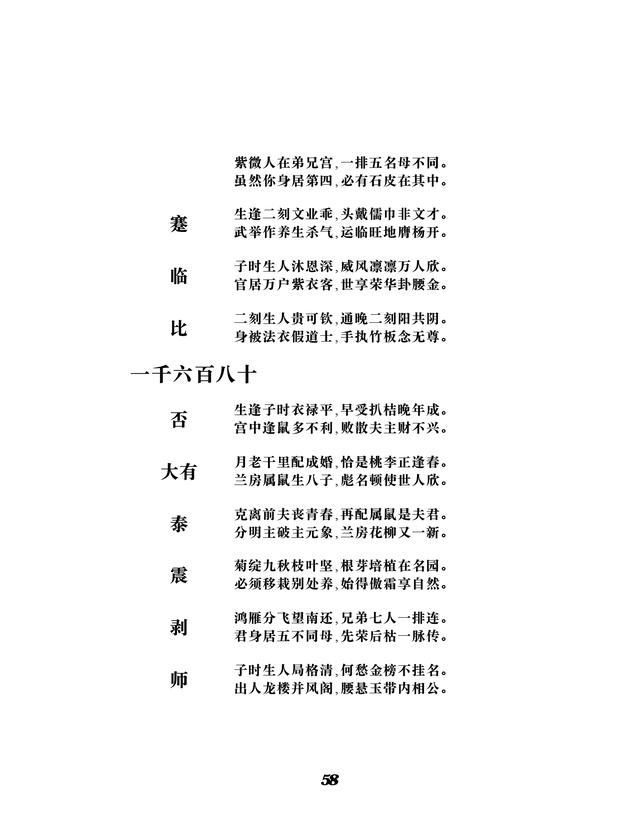 紫微人在弟兄宫，一排五名母不同。
虽然你身居第四，必有石皮在其中。

蹇

生逢二刻文业乖，头戴儒巾非文才。
武举作养生杀气，运临旺地膺杨开。

临

子时生人沐恩深，威风凛凛万人欣。
官居万户紫衣客，世享荣华卦腰金。

比

二刻生人贵可钦，通晚二刻阳共阴。
身被法衣假道士，手执竹板念无尊。

一千六百八十

否

生逢子时衣禄平，早受扒桔晚年成。
宫中逢鼠多不利，败散夫主财不兴。

大有

月老千里配成婚，恰是桃李正逢春。
兰房属鼠生八子，彪名顿使世人欣。

泰

克离前夫丧青春，再配属鼠是夫君。
分明主破主元象，兰房花柳又一新。

震

菊绽九秋枝叶坚，根芽培植在名园。
必须移栽别处养，始得傲霜享自然。

剥

鸿雁分飞望南还，兄弟七人一排连。
君身居五不同母，先荣后枯一脉传。

师

子时生人局格清，何愁金榜不挂名。
出人龙楼并凤阁，腰悬玉带内相公。

58